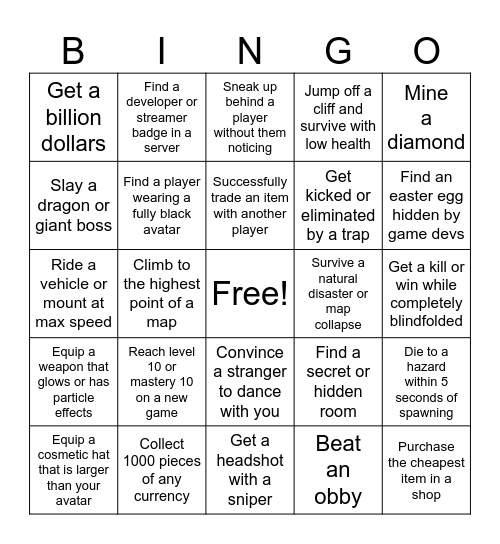 | B | I | N | G | O |
|---|---|---|---|---|
| Get a billion dollars | Find a developer or streamer badge in a server | Sneak up behind a player without them noticing | Jump off a cliff and survive with low health | Mine a diamond |
| Slay a dragon or giant boss | Find a player wearing a fully black avatar | Successfully trade an item with another player | Get kicked or eliminated by a trap | Find an easter egg hidden by game devs |
| Ride a vehicle or mount at max speed | Climb to the highest point of a map | Free! | Survive a natural disaster or map collapse | Get a kill or win while completely blindfolded |
| Equip a weapon that glows or has particle effects | Reach level 10 or mastery 10 on a new game | Convince a stranger to dance with you | Find a secret or hidden room | Die to a hazard within 5 seconds of spawning |
| Equip a cosmetic hat that is larger than your avatar | Collect 1000 pieces of any currency | Get a headshot with a sniper | Beat an obby | Purchase the cheapest item in a shop |